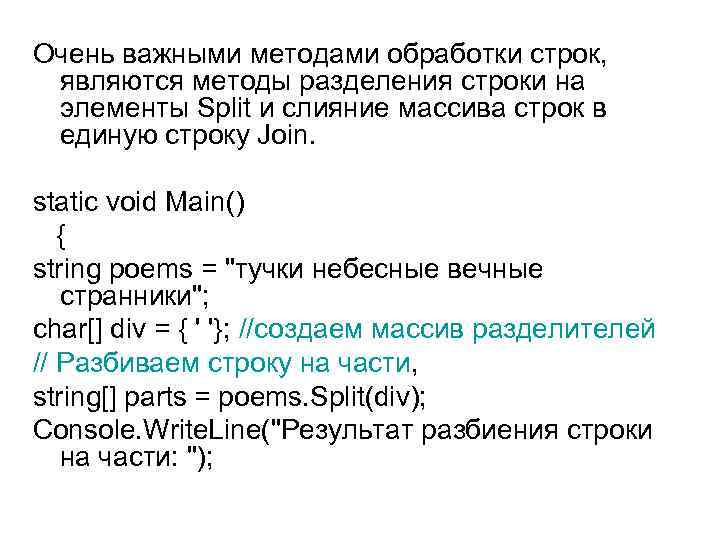 Очень важными методами обработки строк, являются методы разделения строки на элементы Split и слияние массива строк в единую строку Join.

static void Main()
{
string poems = "тучки небесные вечные странники";
char[] div = { ' '}; //создаем массив разделителей
// Разбиваем строку на части,
string[] parts = poems.Split(div);
Console.WriteLine("Результат разбиения строки на части: ");